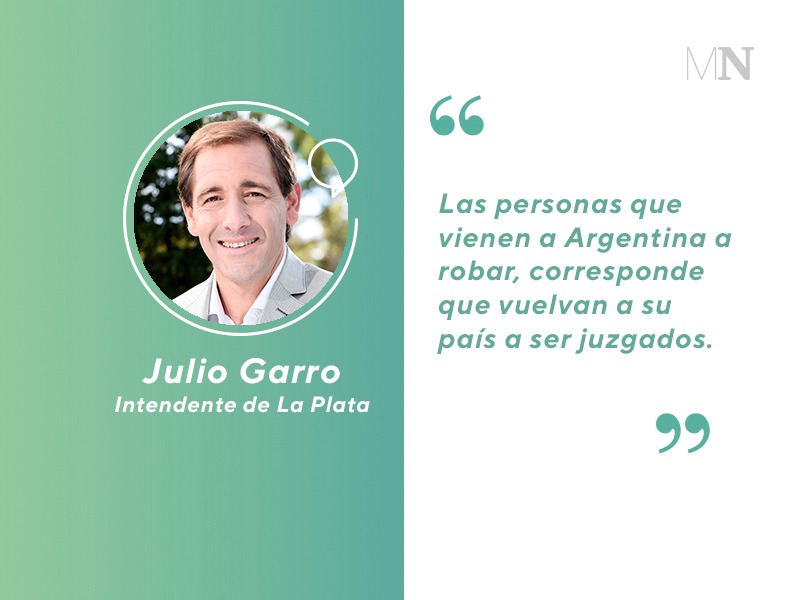 Julio Garro
Intendente de La Plata

MN

“

Las personas que vienen a Argentina a robar, corresponde que vuelvan a su país a ser juzgados.

”